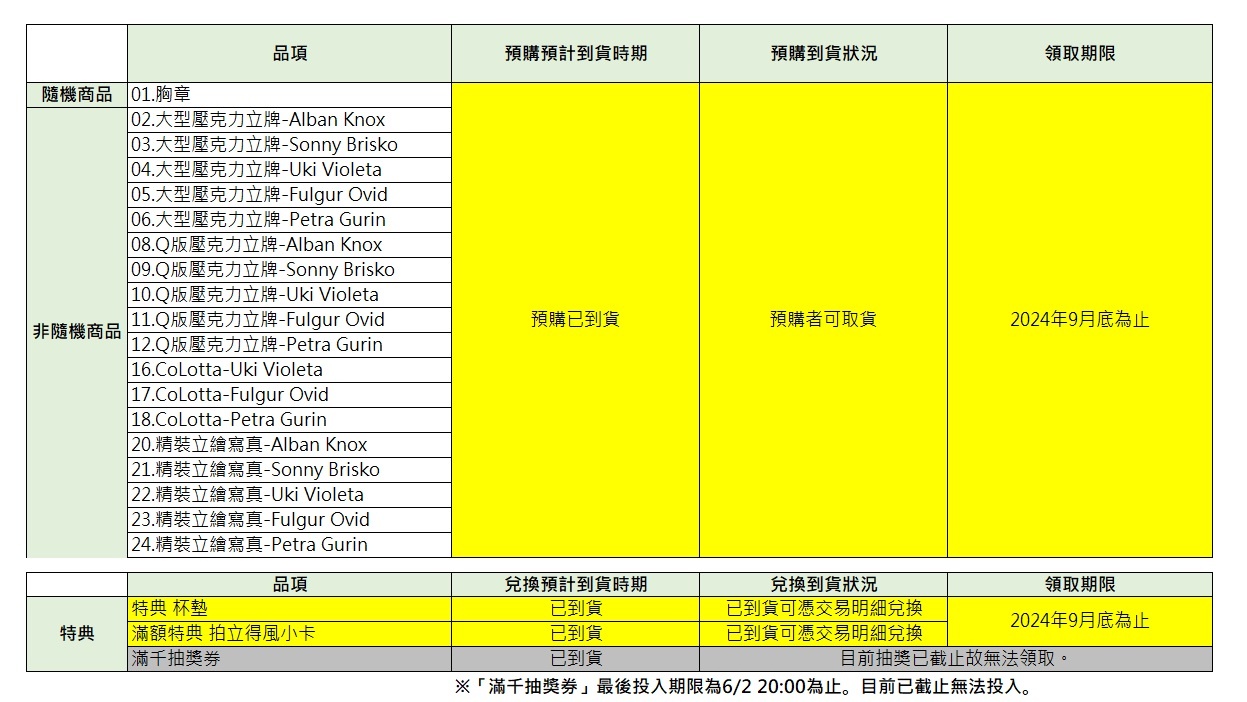 |  | 品項 | 預購預計到貨時期 | 預購到貨狀況 | 領取期限 |
|---|---|---|---|---|
| 隨機商品 | 01.胸章 | 預購已到貨 | 預購者可取貨 | 2024年9月底為止 |
| 非隨機商品 | 02.大型壓克力立牌-Alban Knox | | | |
| | 03.大型壓克力立牌-Sonny Brisko | | | |
| | 04.大型壓克力立牌-Uki Violeta | | | |
| | 05.大型壓克力立牌-Fulgur Ovid | | | |
| | 06.大型壓克力立牌-Petra Gurin | | | |
| | 08.Q版壓克力立牌-Alban Knox | | | |
| | 09.Q版壓克力立牌-Sonny Brisko | | | |
| | 10.Q版壓克力立牌-Uki Violeta | | | |
| | 11.Q版壓克力立牌-Fulgur Ovid | | | |
| | 12.Q版壓克力立牌-Petra Gurin | | | |
| | 16.CoLotta-Uki Violeta | | | |
| | 17.CoLotta-Fulgur Ovid | | | |
| | 18.CoLotta-Petra Gurin | | | |
| | 20.精裝立繪寫真-Alban Knox | | | |
| | 21.精裝立繪寫真-Sonny Brisko | | | |
| | 22.精裝立繪寫真-Uki Violeta | | | |
| | 23.精裝立繪寫真-Fulgur Ovid | | | |
| | 24.精裝立繪寫真-Petra Gurin | | | |

|  | 品項 | 兌換預計到貨時期 | 兌換到貨狀況 | 領取期限 |
|---|---|---|---|---|
| 特典 | 特典 杯墊 | 已到貨 | 已到貨可憑交易明細兌換 | 2024年9月底為止 |
| | 滿額特典 拍立得風小卡 | 已到貨 | 已到貨可憑交易明細兌換 | |
| | 滿千抽獎券 | 已到貨 | 目前抽獎已截止故無法領取。 | |

※「滿千抽獎券」最後投入期限為6/2 20:00為止。目前已截止無法投入。